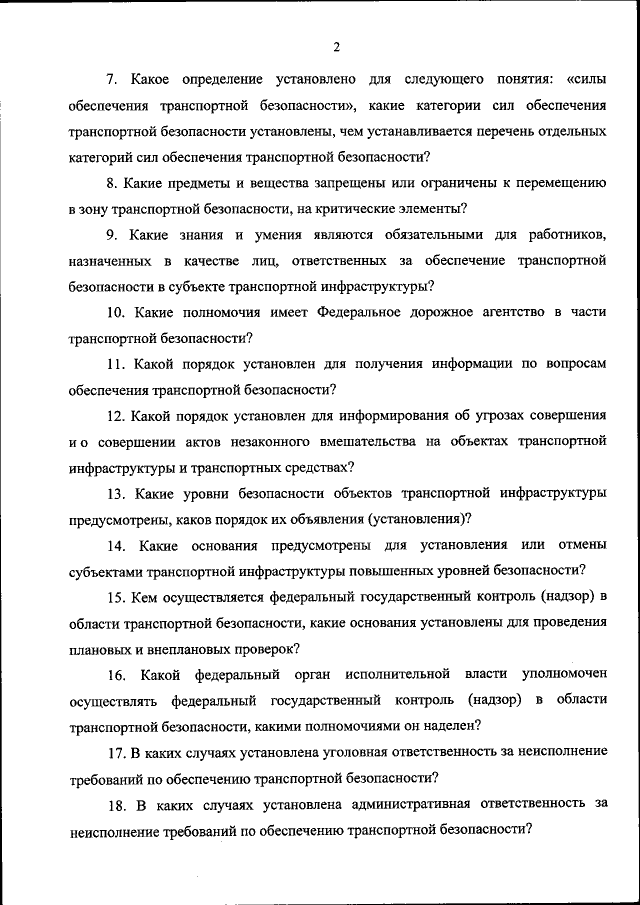 2

7. Какое определение установлено для следующего понятия: «силы обеспечения транспортной безопасности», какие категории сил обеспечения транспортной безопасности установлены, чем устанавливается перечень отдельных категорий сил обеспечения транспортной безопасности?

8. Какие предметы и вещества запрещены или ограничены к перемещению в зону транспортной безопасности, на критические элементы?

9. Какие знания и умения являются обязательными для работников, назначенных в качестве лиц, ответственных за обеспечение транспортной безопасности в субъекте транспортной инфраструктуры?

10. Какие полномочия имеет Федеральное дорожное агентство в части транспортной безопасности?

11. Какой порядок установлен для получения информации по вопросам обеспечения транспортной безопасности?

12. Какой порядок установлен для информирования об угрозах совершения и о совершении актов незаконного вмешательства на объектах транспортной инфраструктуры и транспортных средствах?

13. Какие уровни безопасности объектов транспортной инфраструктуры предусмотрены, каков порядок их объявления (установления)?

14. Какие основания предусмотрены для установления или отмены субъектами транспортной инфраструктуры повышенных уровней безопасности?

15. Кем осуществляется федеральный государственный контроль (надзор) в области транспортной безопасности, какие основания установлены для проведения плановых и внеплановых проверок?

16. Какой федеральный орган исполнительной власти уполномочен осуществлять федеральный государственный контроль (надзор) в области транспортной безопасности, какими полномочиями он наделен?

17. В каких случаях установлена уголовная ответственность за неисполнение требований по обеспечению транспортной безопасности?

18. В каких случаях установлена административная ответственность за неисполнение требований по обеспечению транспортной безопасности?